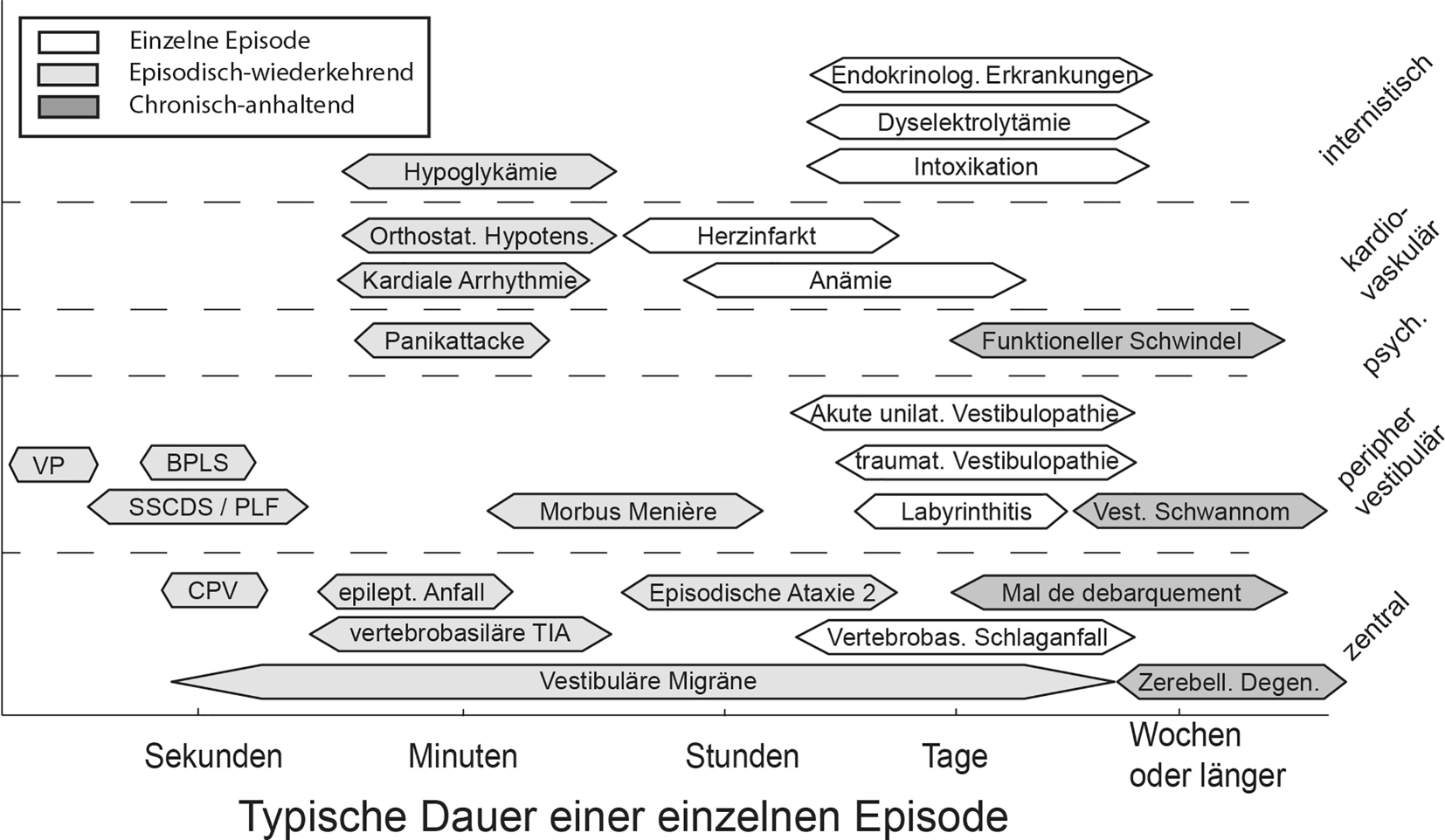 Einzelne Episode
Episodisch-wiederkehrend
Chronisch-anhaltend

Endokrinolog. Erkrankungen
Dyselektrolytämie
Intoxikation
Hypoglykämie
internistisch

Orthostat. Hypotens.
Herzinfarkt
Kardiale Arrhythmie
Anämie
kardio-vaskulär

Panikattacke
Funktioneller Schwindel
psych.

Akute unilat. Vestibulopathie
VP
BPLS
traumat. Vestibulopathie
SSCDS / PLF
Morbus Menière
Labyrinthitis
Vest. Schwannom
peripher vestibulär

CPV
epilept. Anfall
Episodische Ataxie 2
Mal de debarquement
vertebrobasiläre TIA
Vertebrobas. Schlaganfall
Vestibuläre Migräne
Zerebell. Degen.
zentral

Sekunden
Minuten
Stunden
Tage
Wochen oder länger

Typische Dauer einer einzelnen Episode